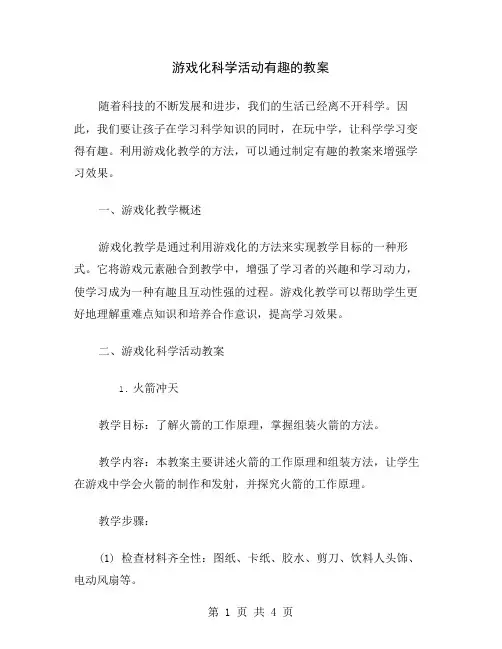 游戏化科学活动有趣的教案

随着科技的不断发展和进步，我们的生活已经离不开科学。因此，我们要让孩子在学习科学知识的同时，在玩中学，让科学学习变得有趣。利用游戏化教学的方法，可以通过制定有趣的教案来增强学习效果。

一、游戏化教学概述

游戏化教学是通过利用游戏化的方法来实现教学目标的一种形式。它将游戏元素融合到教学中，增强了学习者的兴趣和学习动力，使学习成为一种有趣且互动性强的过程。游戏化教学可以帮助学生更好地理解重难点知识和培养合作意识，提高学习效果。

二、游戏化科学活动教案

1. 火箭冲天

教学目标：了解火箭的工作原理，掌握组装火箭的方法。

教学内容：本教案主要讲述火箭的工作原理和组装方法，让学生在游戏中学会火箭的制作和发射，并探究火箭的工作原理。

教学步骤：

(1) 检查材料齐全性：图纸、卡纸、胶水、剪刀、饮料人头饰、电动风扇等。

第 1 页 共 4 页